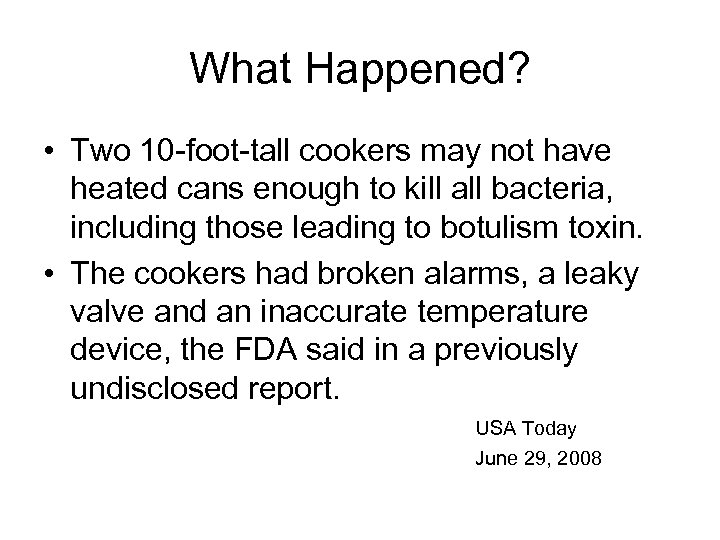 What Happened?

• Two 10-foot-tall cookers may not have heated cans enough to kill all bacteria, including those leading to botulism toxin.
• The cookers had broken alarms, a leaky valve and an inaccurate temperature device, the FDA said in a previously undisclosed report.

USA Today
June 29, 2008